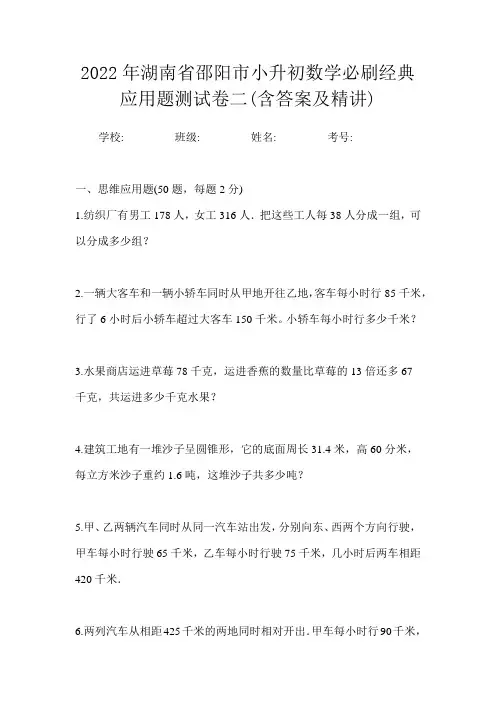 2022年湖南省邵阳市小升初数学必刷经典应用题测试卷二(含答案及精讲)

学校: 班级: 姓名: 考号:

一、思维应用题(50题，每题2分)

1.纺织厂有男工178人，女工316人．把这些工人每38人分成一组，可以分成多少组？

2.一辆大客车和一辆小轿车同时从甲地开往乙地，客车每小时行85千米，行了6小时后小轿车超过大客车150千米。小轿车每小时行多少千米？

3.水果商店运进草莓78千克，运进香蕉的数量比草莓的13倍还多67千克，共运进多少千克水果？

4.建筑工地有一堆沙子呈圆锥形，它的底面周长31.4米，高60分米，每立方米沙子重约1.6吨，这堆沙子共多少吨？

5.甲、乙两辆汽车同时从同一汽车站出发，分别向东、西两个方向行驶，甲车每小时行驶65千米，乙车每小时行驶75千米，几小时后两车相距420千米．

6.两列汽车从相距425千米的两地同时相对开出．甲车每小时行90千米，